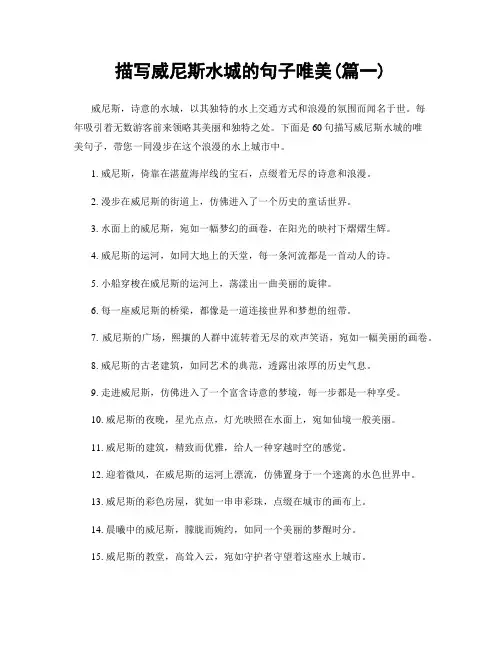 描写威尼斯水城的句子唯美(篇一)

威尼斯，诗意的水城，以其独特的水上交通方式和浪漫的氛围而闻名于世。每年吸引着无数游客前来领略其美丽和独特之处。下面是60句描写威尼斯水城的唯美句子，带您一同漫步在这个浪漫的水上城市中。

1. 威尼斯，倚靠在湛蓝海岸线的宝石，点缀着无尽的诗意和浪漫。

2. 漫步在威尼斯的街道上，仿佛进入了一个历史的童话世界。

3. 水面上的威尼斯，宛如一幅梦幻的画卷，在阳光的映衬下熠熠生辉。

4. 威尼斯的运河，如同大地上的天堂，每一条河流都是一首动人的诗。

5. 小船穿梭在威尼斯的运河上，荡漾出一曲美丽的旋律。

6. 每一座威尼斯的桥梁，都像是一道连接世界和梦想的纽带。

7. 威尼斯的广场，熙攘的人群中流转着无尽的欢声笑语，宛如一幅美丽的画卷。

8. 威尼斯的古老建筑，如同艺术的典范，透露出浓厚的历史气息。

9. 走进威尼斯，仿佛进入了一个富含诗意的梦境，每一步都是一种享受。

10. 威尼斯的夜晚，星光点点，灯光映照在水面上，宛如仙境一般美丽。

11. 威尼斯的建筑，精致而优雅，给人一种穿越时空的感觉。

12. 迎着微风，在威尼斯的运河上漂流，仿佛置身于一个迷离的水色世界中。

13. 威尼斯的彩色房屋，犹如一串串彩珠，点缀在城市的画布上。

14. 晨曦中的威尼斯，朦胧而婉约，如同一个美丽的梦醒时分。

15. 威尼斯的教堂，高耸入云，宛如守护者守望着这座水上城市。